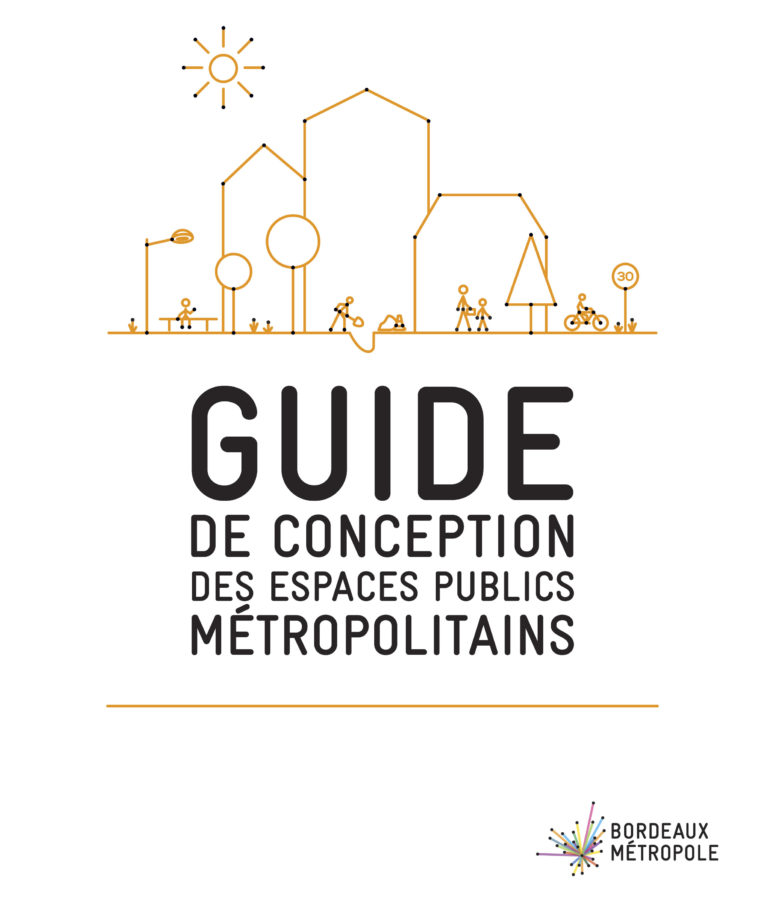 30

GUIDE
DE CONCEPTION
DES ESPACES PUBLICS
MÉTROPOLITAINS

BORDEAUX
MÉTROPOLE